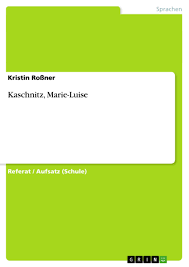 Sprachen

Kristin Roßner

Kaschnitz, Marie-Luise

Referat / Aufsatz (Schule)

GRIN